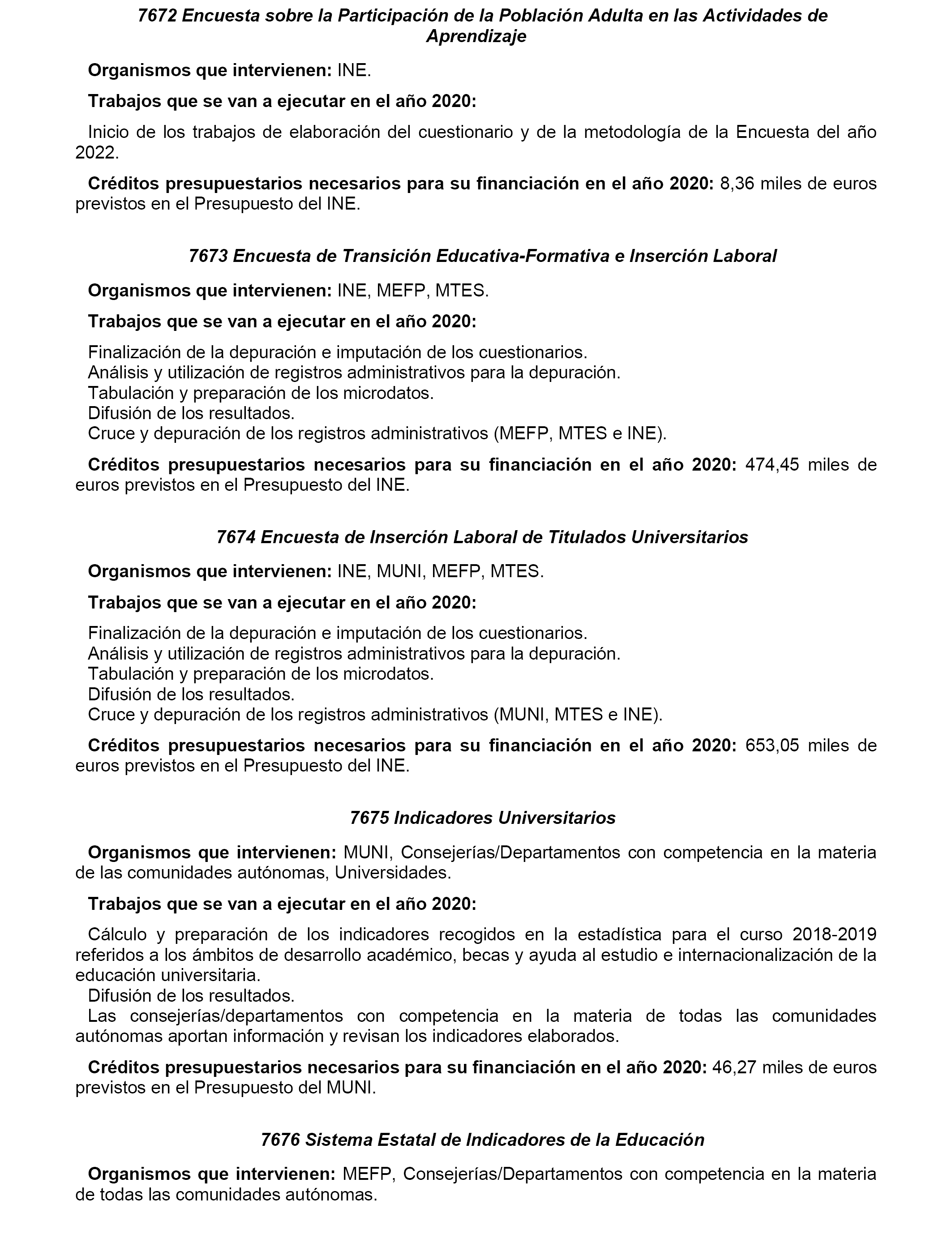 7672 Encuesta sobre la Participación de la Población Adulta en las Actividades de Aprendizaje

Organismos que intervienen: INE.

Trabajos que se van a ejecutar en el año 2020:

Inicio de los trabajos de elaboración del cuestionario y de la metodología de la Encuesta del año 2022.

Créditos presupuestarios necesarios para su financiación en el año 2020: 8,36 miles de euros previstos en el Presupuesto del INE.

7673 Encuesta de Transición Educativa-Formativa e Inserción Laboral

Organismos que intervienen: INE, MEFP, MTES.

Trabajos que se van a ejecutar en el año 2020:

Finalización de la depuración e imputación de los cuestionarios.
Análisis y utilización de registros administrativos para la depuración.
Tabulación y preparación de los microdatos.
Difusión de los resultados.
Cruce y depuración de los registros administrativos (MEFP, MTES e INE).

Créditos presupuestarios necesarios para su financiación en el año 2020: 474,45 miles de euros previstos en el Presupuesto del INE.

7674 Encuesta de Inserción Laboral de Titulados Universitarios

Organismos que intervienen: INE, MUNI, MEFP, MTES.

Trabajos que se van a ejecutar en el año 2020:

Finalización de la depuración e imputación de los cuestionarios.
Análisis y utilización de registros administrativos para la depuración.
Tabulación y preparación de los microdatos.
Difusión de los resultados.
Cruce y depuración de los registros administrativos (MUNI, MTES e INE).

Créditos presupuestarios necesarios para su financiación en el año 2020: 653,05 miles de euros previstos en el Presupuesto del INE.

7675 Indicadores Universitarios

Organismos que intervienen: MUNI, Consejerías/Departamentos con competencia en la materia de las comunidades autónomas, Universidades.

Trabajos que se van a ejecutar en el año 2020:

Cálculo y preparación de los indicadores recogidos en la estadística para el curso 2018-2019 referidos a los ámbitos de desarrollo académico, becas y ayuda al estudio e internacionalización de la educación universitaria.
Difusión de los resultados.
Las consejerías/departamentos con competencia en la materia de todas las comunidades autónomas aportan información y revisan los indicadores elaborados.

Créditos presupuestarios necesarios para su financiación en el año 2020: 46,27 miles de euros previstos en el Presupuesto del MUNI.

7676 Sistema Estatal de Indicadores de la Educación

Organismos que intervienen: MEFP, Consejerías/Departamentos con competencia en la materia de todas las comunidades autónomas.